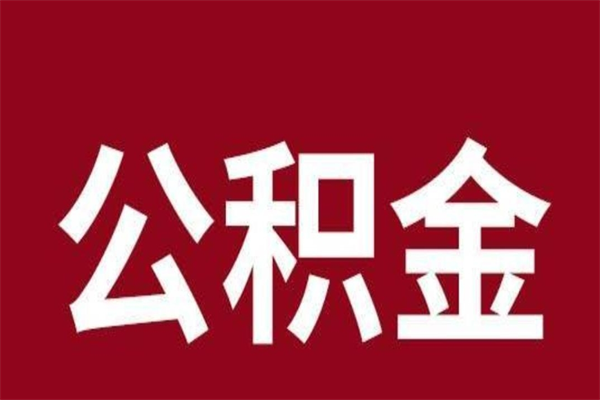 公积金